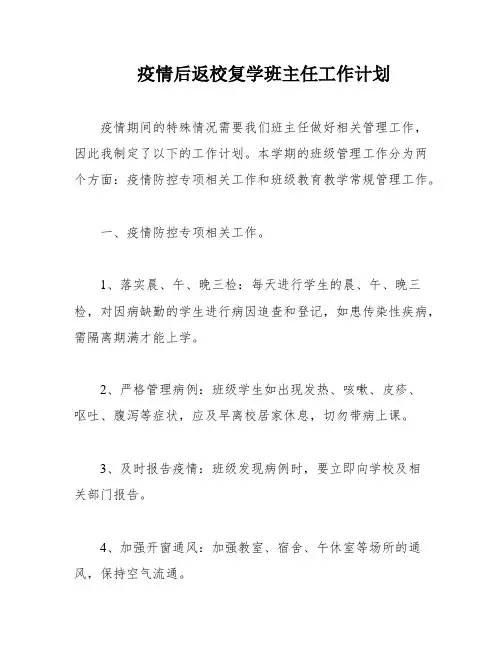 疫情后返校复学班主任工作计划

疫情期间的特殊情况需要我们班主任做好相关管理工作，因此我制定了以下的工作计划。本学期的班级管理工作分为两个方面：疫情防控专项相关工作和班级教育教学常规管理工作。

一、疫情防控专项相关工作。

1、落实晨、午、晚三检：每天进行学生的晨、午、晚三检，对因病缺勤的学生进行病因追查和登记，如患传染性疾病，需隔离期满才能上学。

2、严格管理病例：班级学生如出现发热、咳嗽、皮疹、呕吐、腹泻等症状，应及早离校居家休息，切勿带病上课。

3、及时报告疫情：班级发现病例时，要立即向学校及相关部门报告。

4、加强开窗通风：加强教室、宿舍、午休室等场所的通风，保持空气流通。